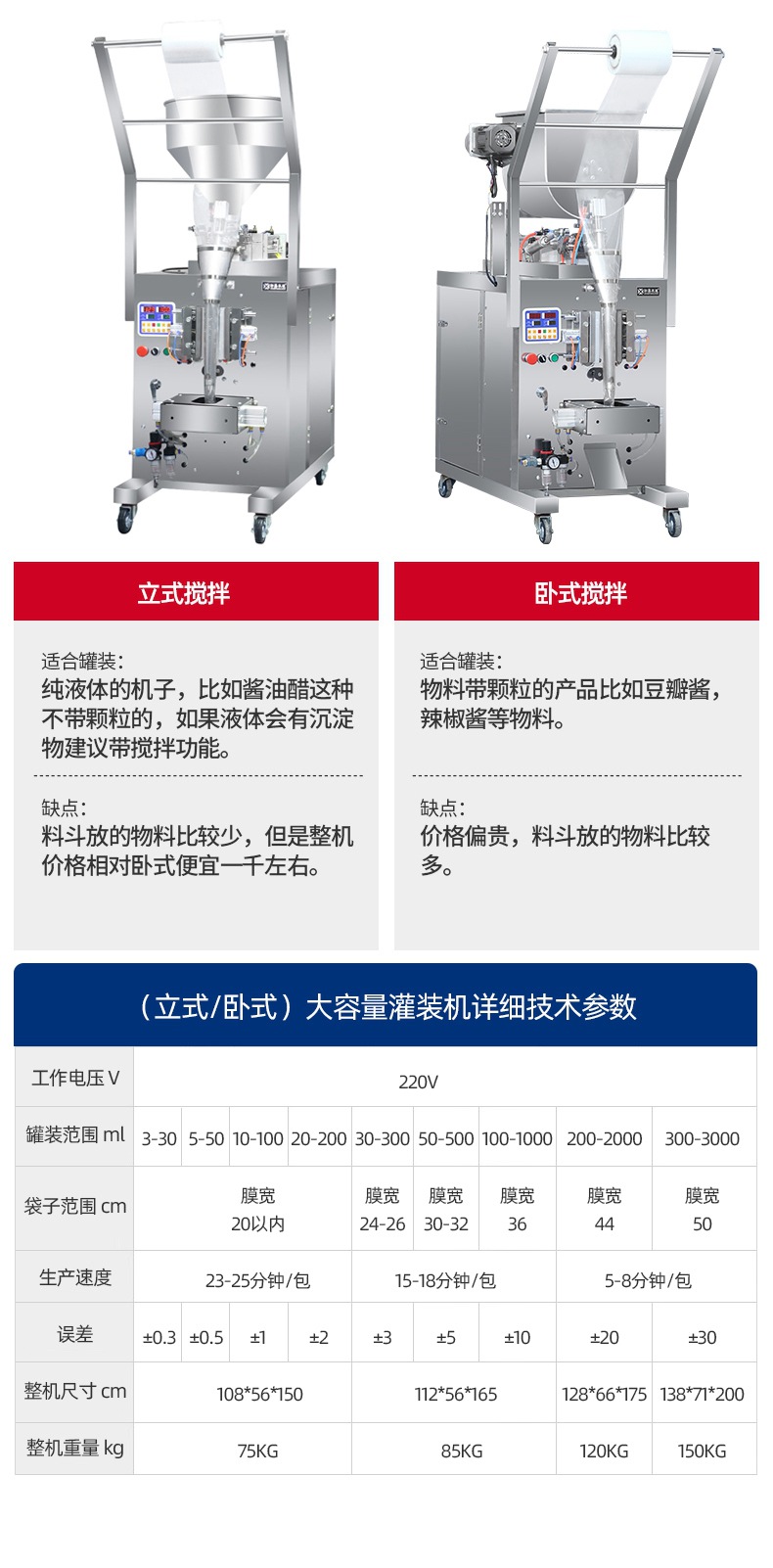 立式搅拌

适合罐装：
纯液体的机子，比如酱油醋这种不带颗粒的，如果液体会有沉淀物建议带搅拌功能。

缺点：
料斗放的物料比较少，但是整机价格相对卧式便宜一千左右。

卧式搅拌

适合罐装：
物料带颗粒的产品比如豆瓣酱，辣椒酱等物料。

缺点：
价格偏贵，料斗放的物料比较多。

（立式/卧式）大容量灌装机详细技术参数

| 工作电压V | 220V | | | | | | | | |
|---|---|---|---|---|---|---|---|---|---|
| 罐装范围ml | 3-30 | 5-50 | 10-100 | 20-200 | 30-300 | 50-500 | 100-1000 | 200-2000 | 300-3000 |
| 袋子范围cm | 膜宽 20以内 | | | | 膜宽 24-26 | 膜宽 30-32 | 膜宽 36 | 膜宽 44 | 膜宽 50 |
| 生产速度 | 23-25分钟/包 | | | | 15-18分钟/包 | | | 5-8分钟/包 | |
| 误差 | ±0.3 | ±0.5 | ±1 | ±2 | ±3 | ±5 | ±10 | ±20 | ±30 |
| 整机尺寸cm | 108*56*150 | | | | 112*56*165 | | | 128*66*175 | 138*71*200 |
| 整机重量kg | 75KG | | | | 85KG | | | 120KG | 150KG |